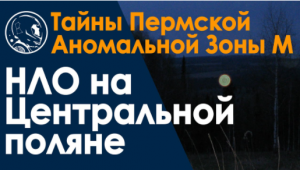 Тайны Пермской Аномальной Зоны М

НЛО на Центральной поляне